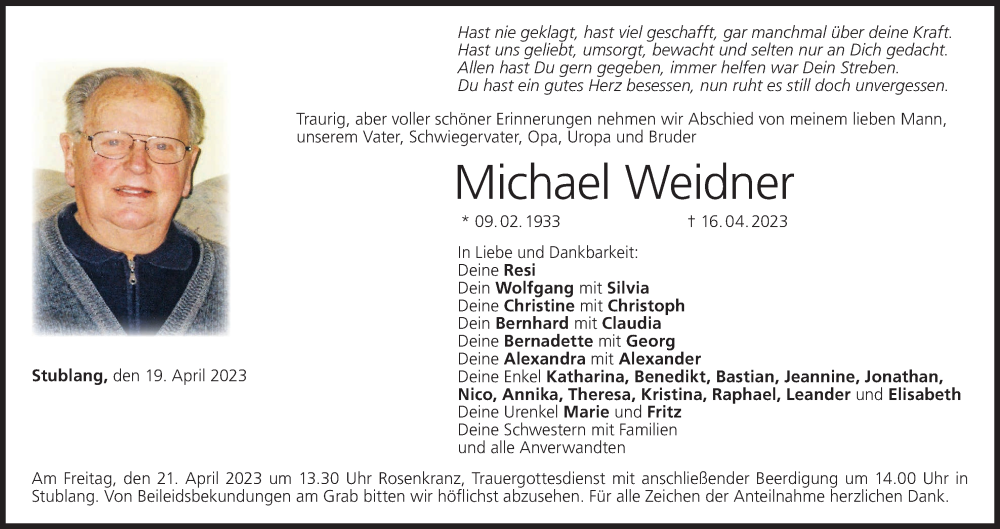 Hast nie geklagt, hast viel geschafft, gar manchmal über deine Kraft.
Hast uns geliebt, umsorgt, bewacht und selten nur an Dich gedacht.
Allen hast Du gern gegeben, immer helfen war Dein Streben.
Du hast ein gutes Herz besessen, nun ruht es still doch unvergessen.

Traurig, aber voller schöner Erinnerungen nehmen wir Abschied von meinem lieben Mann, unserem Vater, Schwiegervater, Opa, Uropa und Bruder

Michael Weidner

* 09. 02. 1933 † 16. 04. 2023

In Liebe und Dankbarkeit:
Deine Resi
Dein Wolfgang mit Silvia
Deine Christine mit Christoph
Dein Bernhard mit Claudia
Deine Bernadette mit Georg
Deine Alexandra mit Alexander
Deine Enkel Katharina, Benedikt, Bastian, Jeannine, Jonathan, Nico, Annika, Theresa, Kristina, Raphael, Leander und Elisabeth
Deine Urenkel Marie und Fritz
Deine Schwestern mit Familien
und alle Anverwandten

Stublang, den 19. April 2023

Am Freitag, den 21. April 2023 um 13.30 Uhr Rosenkranz, Trauergottesdienst mit anschließender Beerdigung um 14.00 Uhr in Stublang. Von Beileidsbekundungen am Grab bitten wir höflichst abzusehen. Für alle Zeichen der Anteilnahme herzlichen Dank.